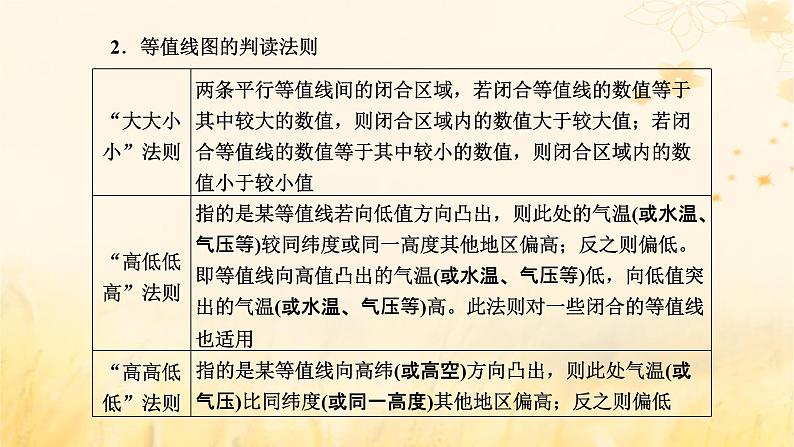 2．等值线图的判读法则

| | |
|---|---|
| “大大小小”法则 | 两条平行等值线间的闭合区域，若闭合等值线的数值等于其中较大的数值，则闭合区域内的数值大于较大值；若闭合等值线的数值等于其中较小的数值，则闭合区域内的数值小于较小值 |
| “高低低高”法则 | 指的是某等值线若向低值方向凸出，则此处的气温(或水温、气压等)较同纬度或同一高度其他地区偏高；反之则偏低。即等值线向高值凸出的气温(或水温、气压等)低，向低值突出的气温(或水温、气压等)高。此法则对一些闭合的等值线也适用 |
| “高高低低”法则 | 指的是某等值线向高纬(或高空)方向凸出，则此处气温(或气压)比同纬度(或同一高度)其他地区偏高；反之则偏低 |